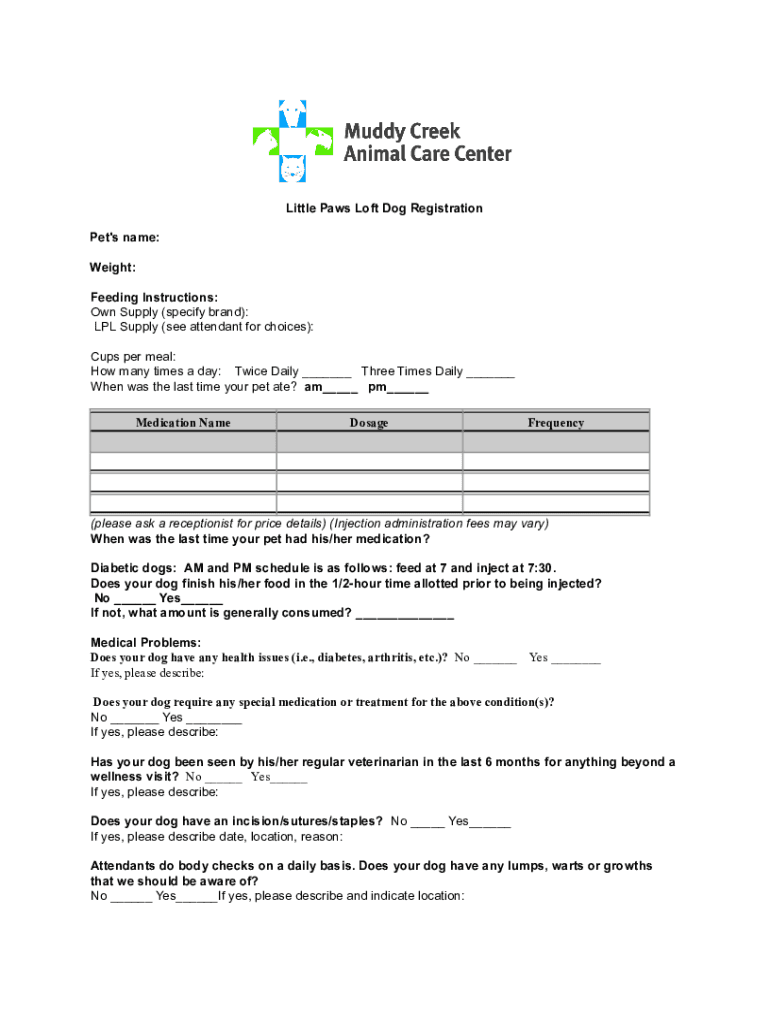 Muddy Creek
Animal Care Center

Little Paws Loft Dog Registration

Pet's name:

Weight:

Feeding Instructions:
Own Supply (specify brand):
LPL Supply (see attendant for choices):

Cups per meal:
How many times a day: Twice Daily _______ Three Times Daily _______
When was the last time your pet ate? am_____ pm______

| Medication Name | Dosage | Frequency |
|---|---|---|
| | | |
| | | |
| | | |
| | | |

(please ask a receptionist for price details) (Injection administration fees may vary)
When was the last time your pet had his/her medication?

Diabetic dogs: AM and PM schedule is as follows: feed at 7 and inject at 7:30.
Does your dog finish his/her food in the 1/2-hour time allotted prior to being injected?
No ______ Yes______
If not, what amount is generally consumed? ______________

Medical Problems:
Does your dog have any health issues (i.e., diabetes, arthritis, etc.)? No _______ Yes ________
If yes, please describe:

Does your dog require any special medication or treatment for the above condition(s)?
No _______ Yes ________
If yes, please describe:

Has your dog been seen by his/her regular veterinarian in the last 6 months for anything beyond a wellness visit? No ______ Yes______
If yes, please describe:

Does your dog have an incision/sutures/staples? No _____ Yes______
If yes, please describe date, location, reason:

Attendants do body checks on a daily basis. Does your dog have any lumps, warts or growths that we should be aware of?
No ______ Yes______If yes, please describe and indicate location: